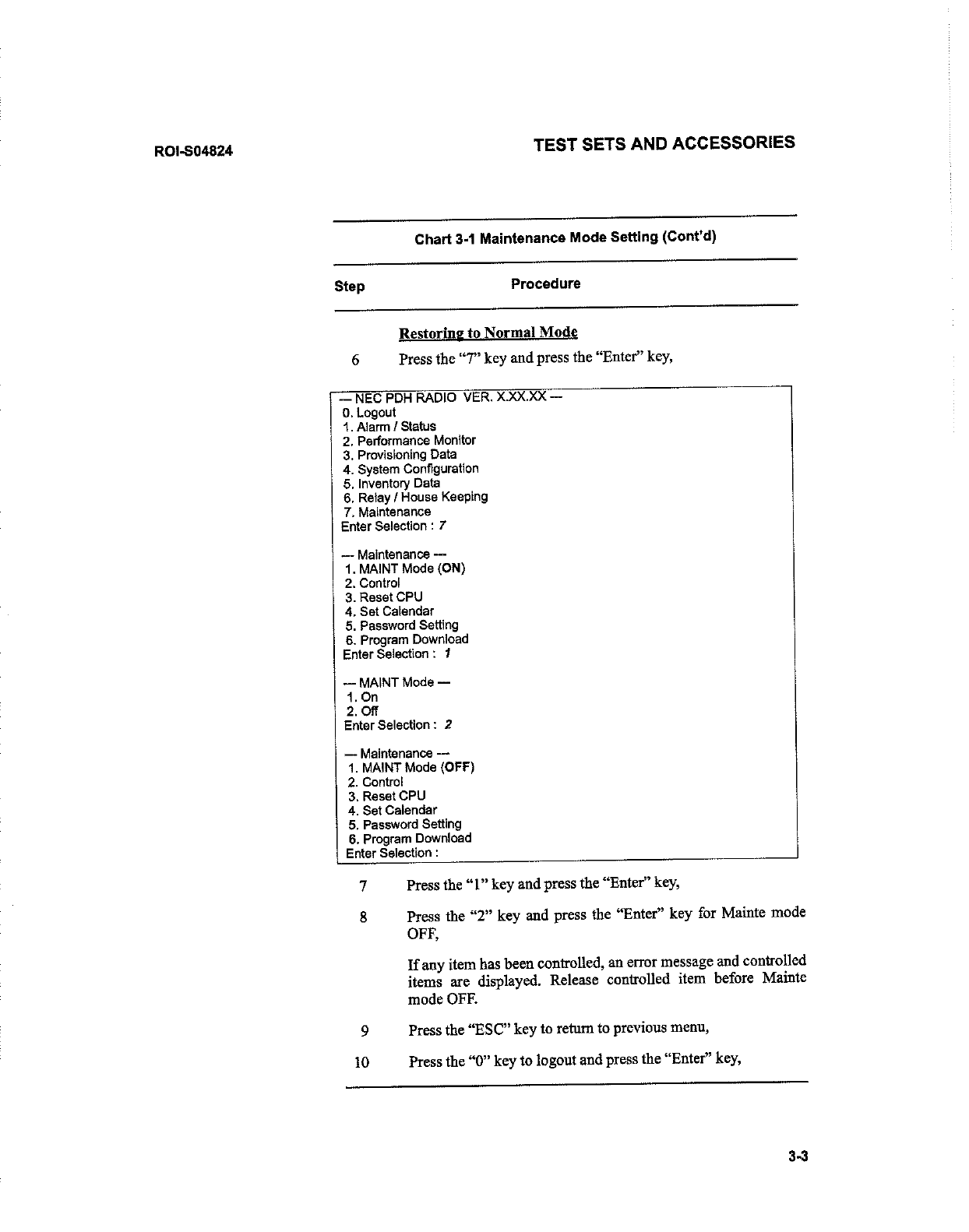 ROI-S04824

TEST SETS AND ACCESSORIES

Chart 3-1 Maintenance Mode Setting (Cont'd)

Step Procedure

Restoring to Normal Mode

6 Press the "7" key and press the "Enter" key,

— NEC PDH RADIO VER. X.XX.XX —
0. Logout
1. Alarm / Status
2. Performance Monitor
3. Provisioning Data
4. System Configuration
5. Inventory Data
6. Relay / House Keeping
7. Maintenance
Enter Selection : 7

— Maintenance —
1. MAINT Mode (ON)
2. Control
3. Reset CPU
4. Set Calendar
5. Password Setting
6. Program Download
Enter Selection : 1

— MAINT Mode —
1. On
2. Off
Enter Selection : 2

— Maintenance —
1. MAINT Mode (OFF)
2. Control
3. Reset CPU
4. Set Calendar
5. Password Setting
6. Program Download
Enter Selection :

7 Press the "1" key and press the "Enter" key,

8 Press the "2" key and press the "Enter" key for Mainte mode OFF,

If any item has been controlled, an error message and controlled items are displayed. Release controlled item before Mainte mode OFF.

9 Press the "ESC" key to return to previous menu,

10 Press the "0" key to logout and press the "Enter" key,

3-3